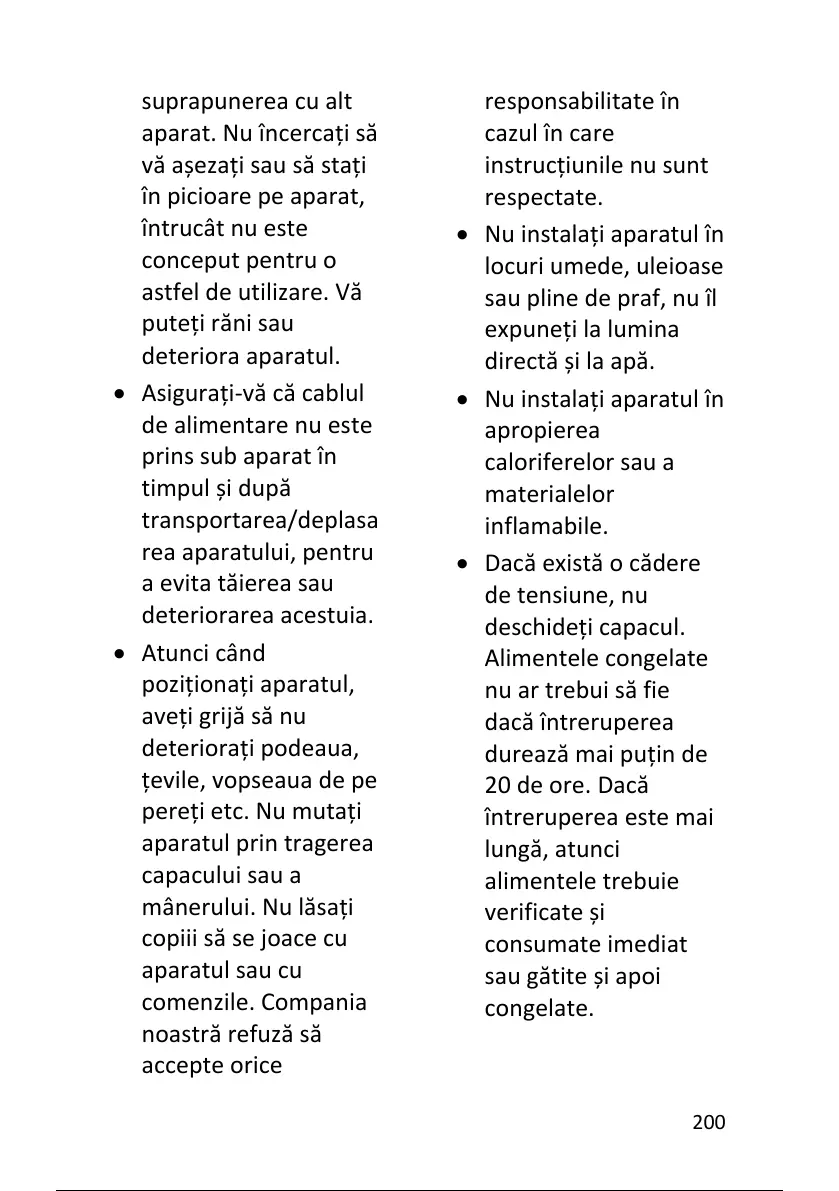 suprapunerea cu alt aparat. Nu încercați să vă așezați sau să stați în picioare pe aparat, întrucât nu este conceput pentru o astfel de utilizare. Vă puteți răni sau deteriora aparatul.

• Asigurați-vă că cablul de alimentare nu este prins sub aparat în timpul și după transportarea/deplasarea aparatului, pentru a evita tăierea sau deteriorarea acestuia.

• Atunci când poziționați aparatul, aveți grijă să nu deteriorați podeaua, țevile, vopseaua de pe pereți etc. Nu mutați aparatul prin tragerea capacului sau a mânerului. Nu lăsați copiii să se joace cu aparatul sau cu comenzile. Compania noastră refuză să accepte orice responsabilitate în cazul în care instrucțiunile nu sunt respectate.

• Nu instalați aparatul în locuri umede, uleioase sau pline de praf, nu îl expuneți la lumina directă și la apă.

• Nu instalați aparatul în apropierea caloriferelor sau a materialelor inflamabile.

• Dacă există o cădere de tensiune, nu deschideți capacul. Alimentele congelate nu ar trebui să fie dacă întreruperea durează mai puțin de 20 de ore. Dacă întreruperea este mai lungă, atunci alimentele trebuie verificate și consumate imediat sau gătite și apoi congelate.

200